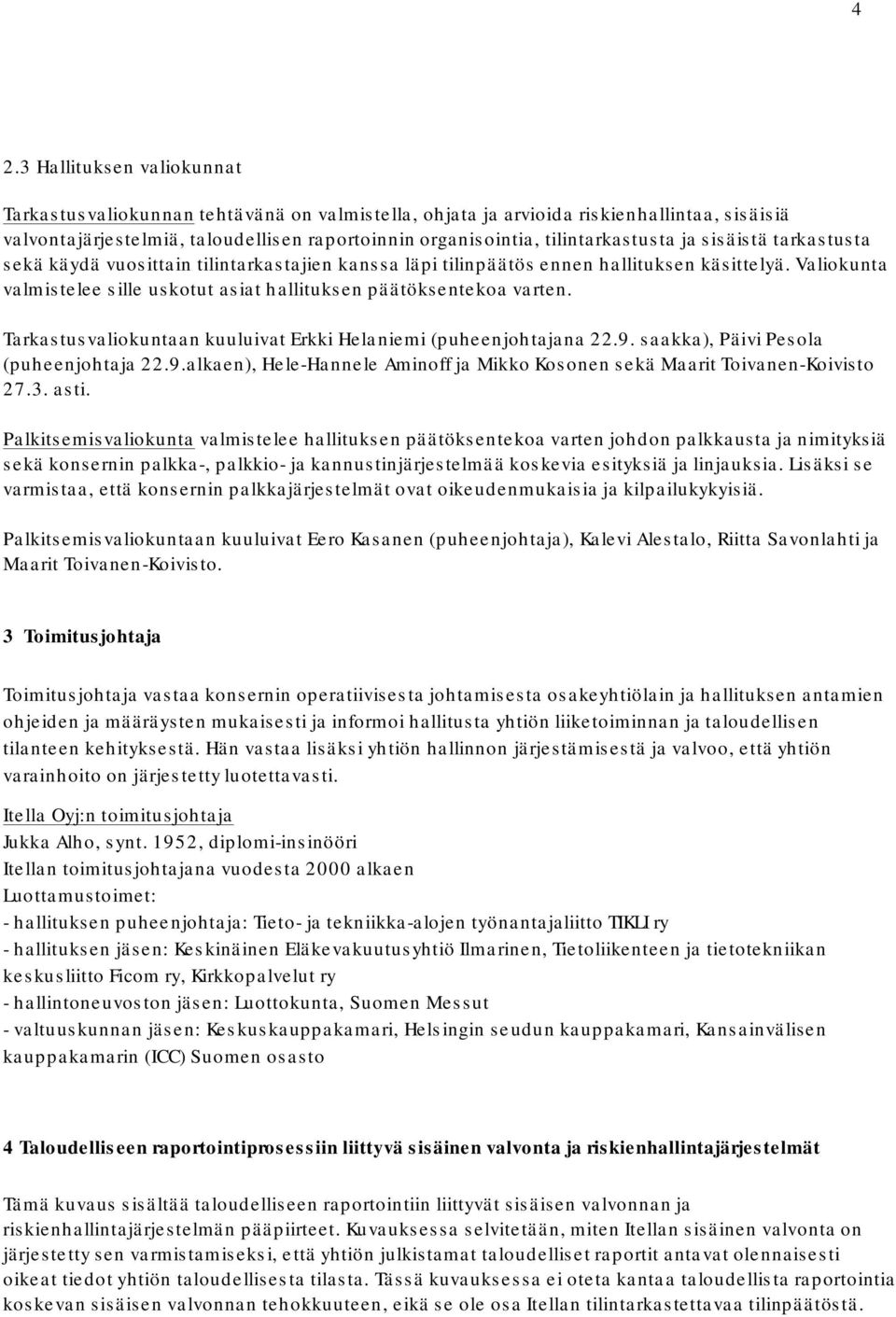 4

2.3 Hallituksen valiokunnat

Tarkastusvaliokunnan tehtävänä on valmistella, ohjata ja arvioida riskienhallintaa, sisäisiä valvontajärjestelmiä, taloudellisen raportoinnin organisointia, tilintarkastusta ja sisäistä tarkastusta sekä käydä vuosittain tilintarkastajien kanssa läpi tilinpäätös ennen hallituksen käsittelyä. Valiokunta valmistelee sille uskotut asiat hallituksen päätöksentekoa varten.

Tarkastusvaliokuntaan kuuluivat Erkki Helaniemi (puheenjohtajana 22.9. saakka), Päivi Pesola (puheenjohtaja 22.9.alkaen), Hele-Hannele Aminoff ja Mikko Kosonen sekä Maarit Toivanen-Koivisto 27.3. asti.

Palkitsemisvaliokunta valmistelee hallituksen päätöksentekoa varten johdon palkkausta ja nimityksiä sekä konsernin palkka-, palkkio- ja kannustinjärjestelmää koskevia esityksiä ja linjauksia. Lisäksi se varmistaa, että konsernin palkkajärjestelmät ovat oikeudenmukaisia ja kilpailukykyisiä.

Palkitsemisvaliokuntaan kuuluivat Eero Kasanen (puheenjohtaja), Kalevi Alestalo, Riitta Savonlahti ja Maarit Toivanen-Koivisto.

3 Toimitusjohtaja

Toimitusjohtaja vastaa konsernin operatiivisesta johtamisesta osakeyhtiölain ja hallituksen antamien ohjeiden ja määräysten mukaisesti ja informoi hallitusta yhtiön liiketoiminnan ja taloudellisen tilanteen kehityksestä. Hän vastaa lisäksi yhtiön hallinnon järjestämisestä ja valvoo, että yhtiön varainhoito on järjestetty luotettavasti.

Itella Oyj:n toimitusjohtaja
Jukka Alho, synt. 1952, diplomi-insinööri
Itellan toimitusjohtajana vuodesta 2000 alkaen
Luottamustoimet:
- hallituksen puheenjohtaja: Tieto- ja tekniikka-alojen työnantajaliitto TIKLI ry
- hallituksen jäsen: Keskinäinen Eläkevakuutusyhtiö Ilmarinen, Tietoliikenteen ja tietotekniikan keskusliitto Ficom ry, Kirkkopalvelut ry
- hallintoneuvoston jäsen: Luottokunta, Suomen Messut
- valtuuskunnan jäsen: Keskuskauppakamari, Helsingin seudun kauppakamari, Kansainvälisen kauppakamarin (ICC) Suomen osasto

4 Taloudelliseen raportointiprosessiin liittyvä sisäinen valvonta ja riskienhallintajärjestelmät

Tämä kuvaus sisältää taloudelliseen raportointiin liittyvät sisäisen valvonnan ja riskienhallintajärjestelmän pääpiirteet. Kuvauksessa selvitetään, miten Itellan sisäinen valvonta on järjestetty sen varmistamiseksi, että yhtiön julkistamat taloudelliset raportit antavat olennaisesti oikeat tiedot yhtiön taloudellisesta tilasta. Tässä kuvauksessa ei oteta kantaa taloudellista raportointia koskevan sisäisen valvonnan tehokkuuteen, eikä se ole osa Itellan tilintarkastettavaa tilinpäätöstä.